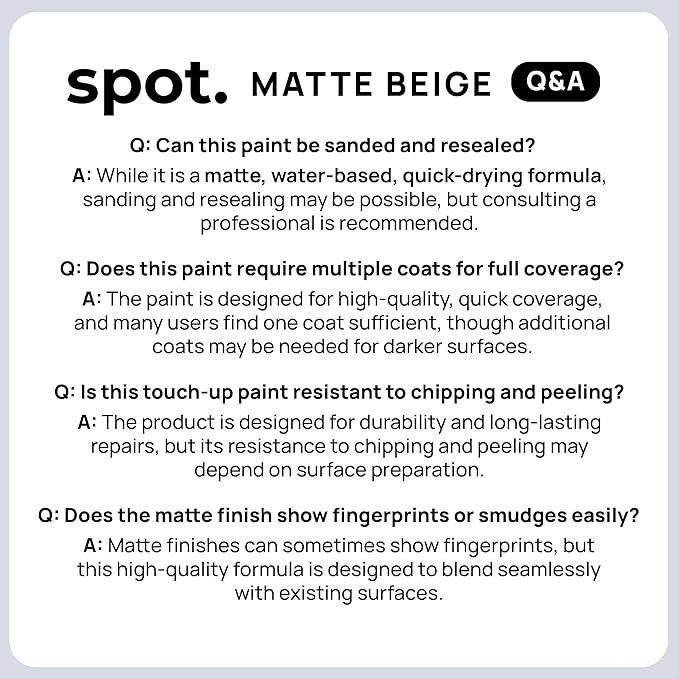 spot. MATTE BEIGE Q&A

Q: Can this paint be sanded and resealed?

A: While it is a matte, water-based, quick-drying formula, sanding and resealing may be possible, but consulting a professional is recommended.

Q: Does this paint require multiple coats for full coverage?

A: The paint is designed for high-quality, quick coverage, and many users find one coat sufficient, though additional coats may be needed for darker surfaces.

Q: Is this touch-up paint resistant to chipping and peeling?

A: The product is designed for durability and long-lasting repairs, but its resistance to chipping and peeling may depend on surface preparation.

Q: Does the matte finish show fingerprints or smudges easily?

A: Matte finishes can sometimes show fingerprints, but this high-quality formula is designed to blend seamlessly with existing surfaces.